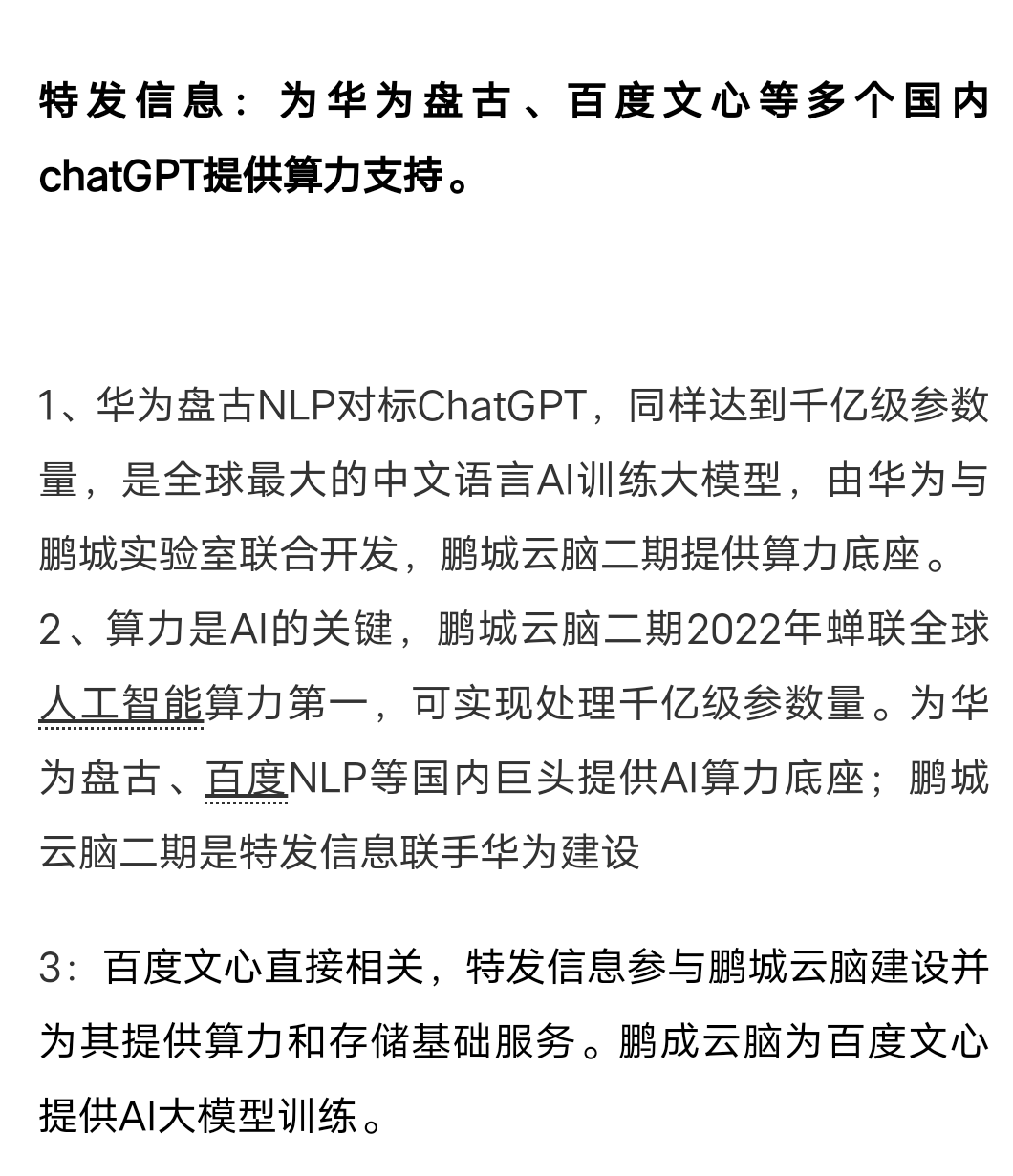 特发信息：为华为盘古、百度文心等多个国内chatGPT提供算力支持。

1、华为盘古NLP对标ChatGPT，同样达到千亿级参数量，是全球最大的中文语言AI训练大模型，由华为与鹏城实验室联合开发，鹏城云脑二期提供算力底座。
2、算力是AI的关键，鹏城云脑二期2022年蝉联全球人工智能算力第一，可实现处理千亿级参数量。为华为盘古、百度NLP等国内巨头提供AI算力底座；鹏城云脑二期是特发信息联手华为建设

3：百度文心直接相关，特发信息参与鹏城云脑建设并为其提供算力和存储基础服务。鹏成云脑为百度文心提供AI大模型训练。